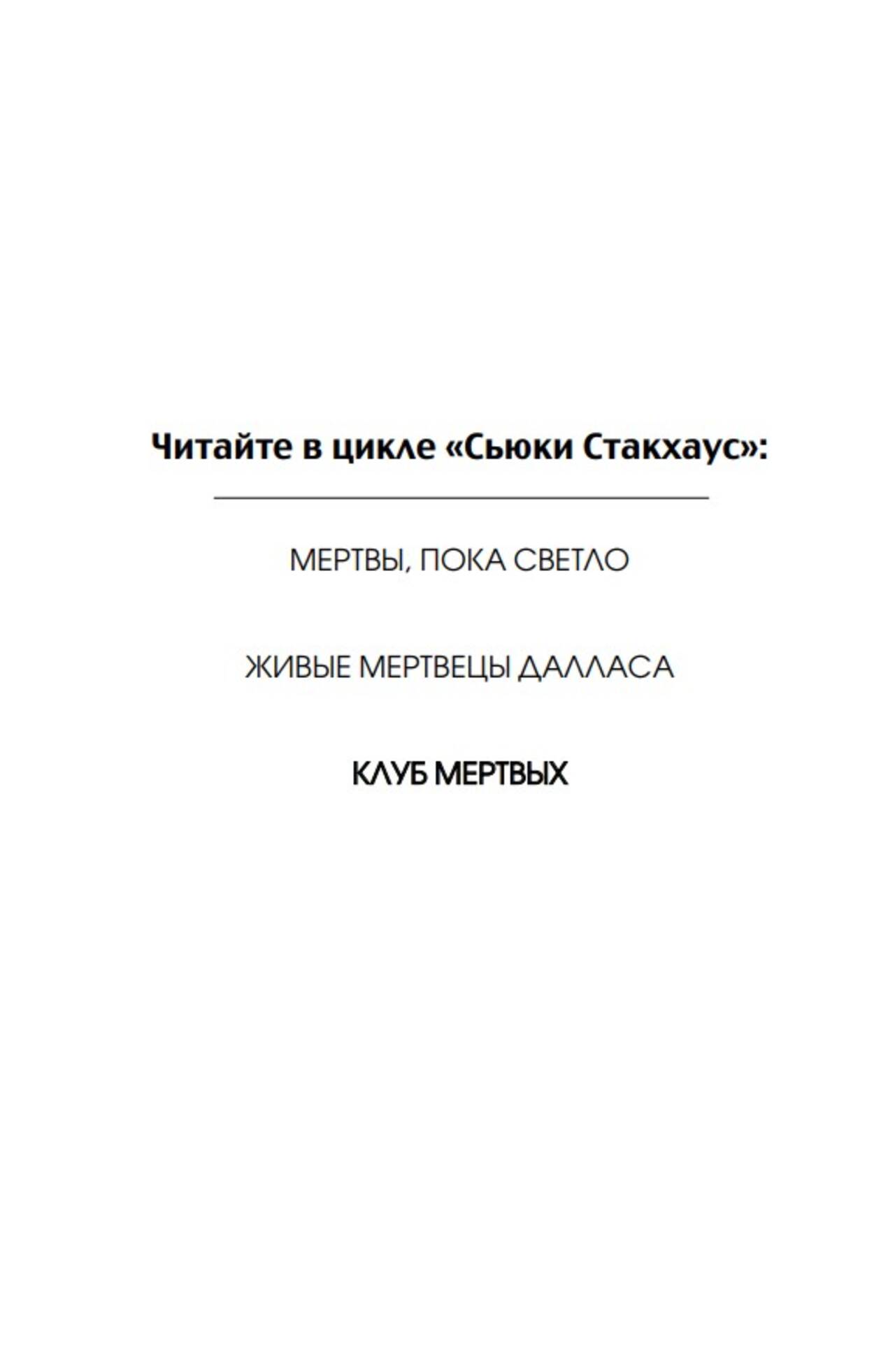 Читайте в цикле «Сьюки Стакхаус»:

МЕРТВЫ, ПОКА СВЕТЛО

ЖИВЫЕ МЕРТВЕЦЫ ДАЛЛАСА

КЛУБ МЕРТВЫХ